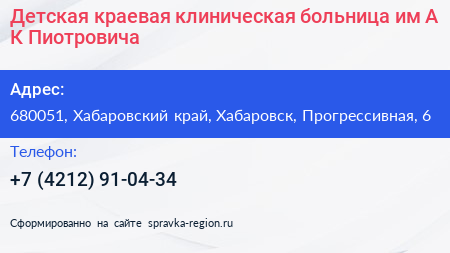 Детская краевая клиническая больница им А К Пиотровича

Адрес:
680051, Хабаровский край, Хабаровск, Прогрессивная, 6

Телефон:
+7 (4212) 91-04-34

Сформированно на сайте spravka-region.ru